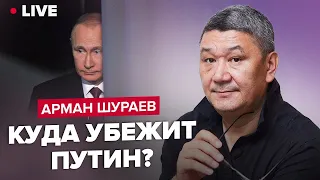 LIVE

АРМАН ШУРАЕВ

КУДА УБЕЖИТ ПУТИН?